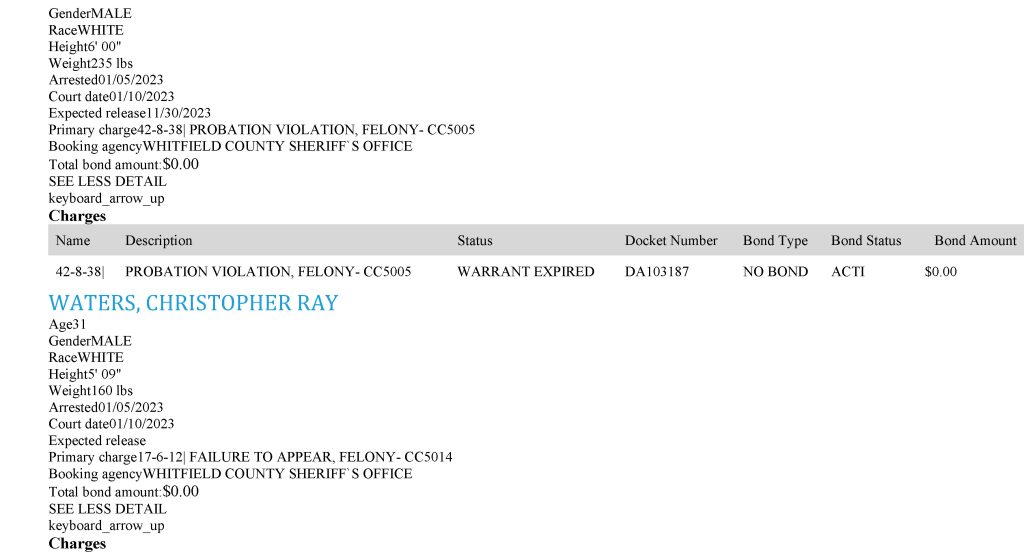 GenderMALE
RaceWHITE
Height6' 00"
Weight235 lbs
Arrested01/05/2023
Court date01/10/2023
Expected release11/30/2023
Primary charge42-8-38| PROBATION VIOLATION, FELONY- CC5005
Booking agencyWHITFIELD COUNTY SHERIFF`S OFFICE
Total bond amount:$0.00
SEE LESS DETAIL
keyboard_arrow_up
Charges

| Name | Description | Status | Docket Number | Bond Type | Bond Status | Bond Amount |
|---|---|---|---|---|---|---|
| 42-8-38| | PROBATION VIOLATION, FELONY- CC5005 | WARRANT EXPIRED | DA103187 | NO BOND | ACTI | $0.00 |

WATERS, CHRISTOPHER RAY
Age31
GenderMALE
RaceWHITE
Height5' 09"
Weight160 lbs
Arrested01/05/2023
Court date01/10/2023
Expected release
Primary charge17-6-12| FAILURE TO APPEAR, FELONY- CC5014
Booking agencyWHITFIELD COUNTY SHERIFF`S OFFICE
Total bond amount:$0.00
SEE LESS DETAIL
keyboard_arrow_up
Charges